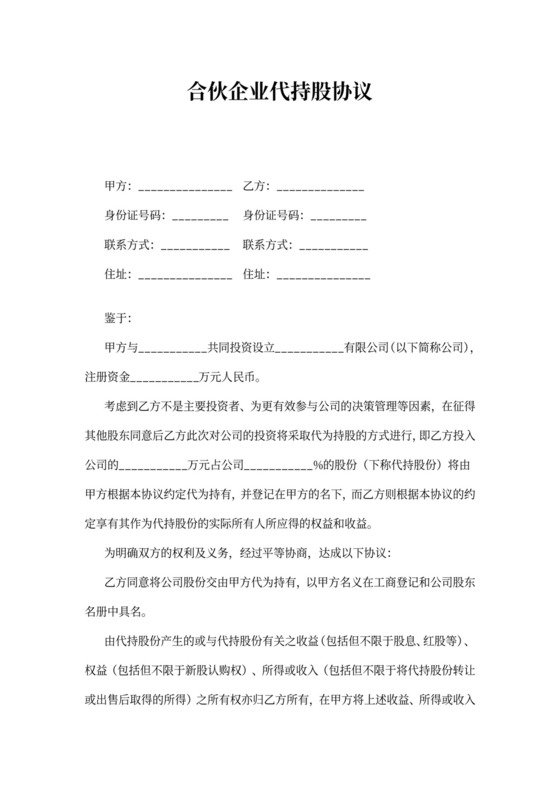 合伙企业代持股协议

甲方：_______________ 乙方：______________

身份证号码：_________ 身份证号码：_________

联系方式：___________ 联系方式：___________

住址：_______________ 住址：_______________

鉴于：

甲方与___________共同投资设立___________有限公司（以下简称公司），注册资金___________万元人民币。

考虑到乙方不是主要投资者、为更有效参与公司的决策管理等因素，在征得其他股东同意后乙方此次对公司的投资将采取代为持股的方式进行，即乙方投入公司的___________万元占公司___________%的股份（下称代持股份）将由甲方根据本协议约定代为持有，并登记在甲方的名下，而乙方则根据本协议的约定享有其作为代持股份的实际所有人所应得的权益和收益。

为明确双方的权利及义务，经过平等协商，达成以下协议：

乙方同意将公司股份交由甲方代为持有，以甲方名义在工商登记和公司股东名册中具名。

由代持股份产生的或与代持股份有关之收益（包括但不限于股息、红股等）、权益（包括但不限于新股认购权）、所得或收入（包括但不限于将代持股份转让或出售后取得的所得）之所有权亦归乙方所有，在甲方将上述收益、所得或收入